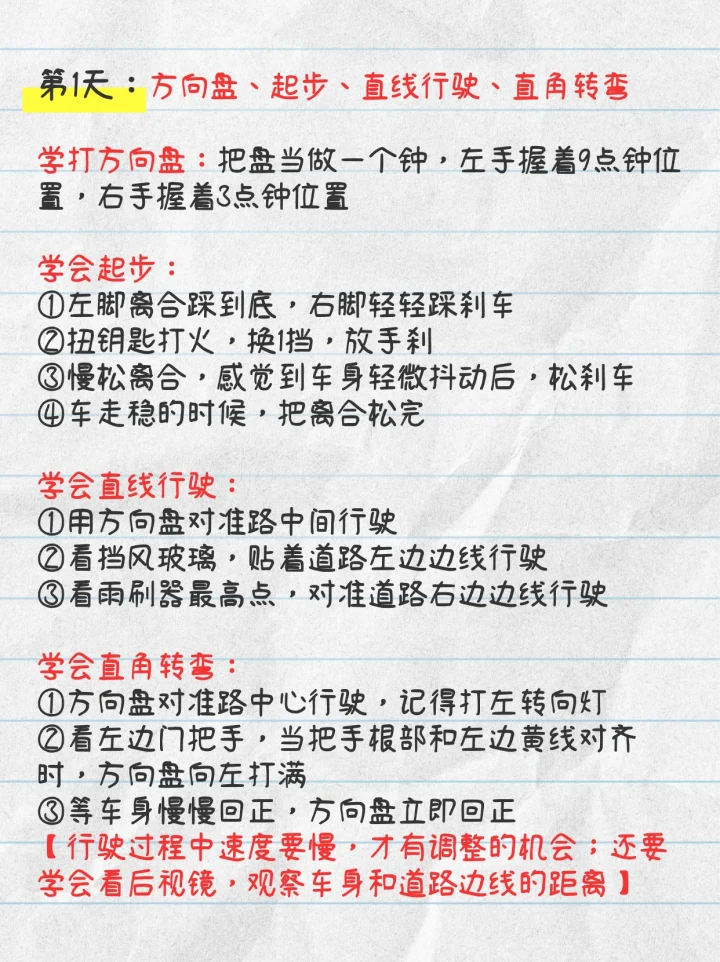 第1天：方向盘、起步、直线行驶、直角转弯

学打方向盘：把盘当做一个钟，左手握着9点钟位置，右手握着3点钟位置

学会起步：
①左脚离合踩到底，右脚轻轻踩刹车
②扭钥匙打火，换1挡，放手刹
③慢松离合，感觉到车身轻微抖动后，松刹车
④车走稳的时候，把离合松完

学会直线行驶：
①用方向盘对准路中间行驶
②看挡风玻璃，贴着道路左边边线行驶
③看雨刷器最高点，对准道路右边边线行驶

学会直角转弯：
①方向盘对准路中心行驶，记得打左转向灯
②看左边门把手，当把手根部和左边黄线对齐时，方向盘向左打满
③等车身慢慢回正，方向盘立即回正
【行驶过程中速度要慢，才有调整的机会；还要学会看后视镜，观察车身和道路边线的距离】